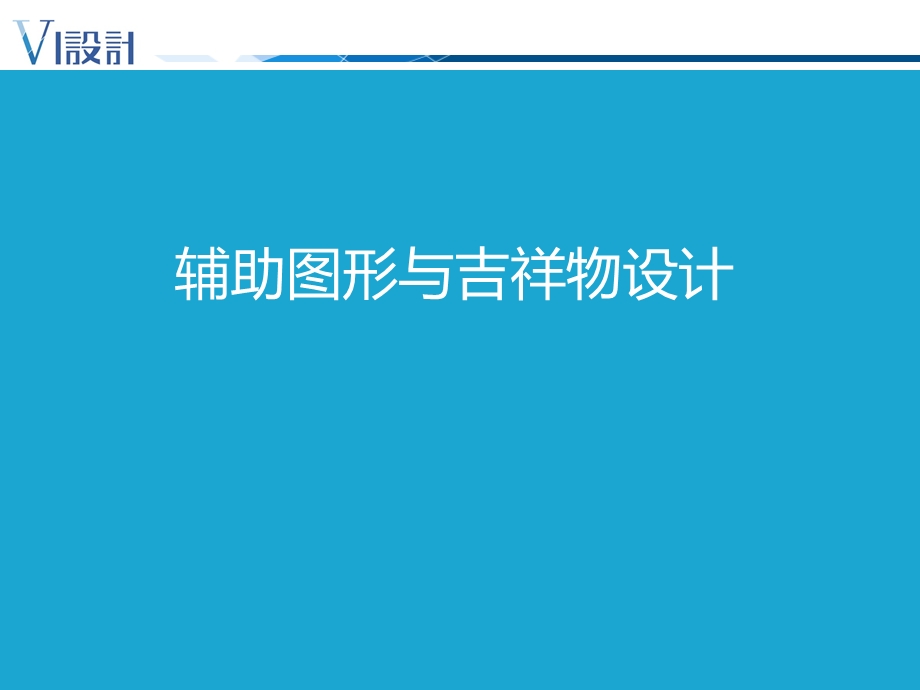 VI設計

辅助图形与吉祥物设计